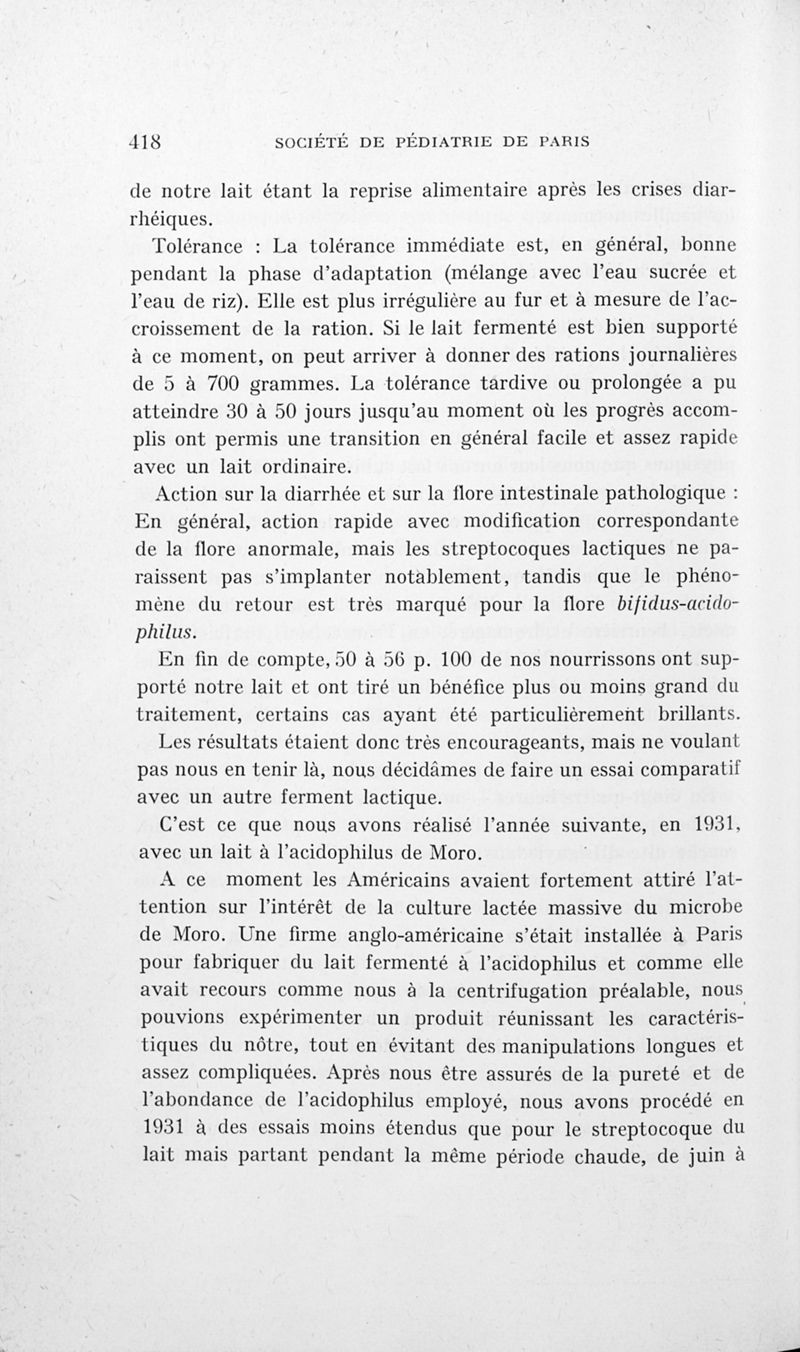 418 SOCIÉTÉ DE PÉDIATRIE DE PARIS

de notre lait étant la reprise alimentaire après les crises diarrhéiques.

Tolérance : La tolérance immédiate est, en général, bonne pendant la phase d'adaptation (mélange avec l'eau sucrée et l'eau de riz). Elle est plus irrégulière au fur et à mesure de l'accroissement de la ration. Si le lait fermenté est bien supporté à ce moment, on peut arriver à donner des rations journalières de 5 à 700 grammes. La tolérance tardive ou prolongée a pu atteindre 30 à 50 jours jusqu'au moment où les progrès accomplis ont permis une transition en général facile et assez rapide avec un lait ordinaire.

Action sur la diarrhée et sur la flore intestinale pathologique : En général, action rapide avec modification correspondante de la flore anormale, mais les streptocoques lactiques ne paraissent pas s'implanter notablement, tandis que le phénomène du retour est très marqué pour la flore bifidus-acidophilus.

En fin de compte, 50 à 56 p. 100 de nos nourrissons ont supporté notre lait et ont tiré un bénéfice plus ou moins grand du traitement, certains cas ayant été particulièrement brillants.

Les résultats étaient donc très encourageants, mais ne voulant pas nous en tenir là, nous décidâmes de faire un essai comparatif avec un autre ferment lactique.

C'est ce que nous avons réalisé l'année suivante, en 1931, avec un lait à l'acidophilus de Moro.

A ce moment les Américains avaient fortement attiré l'attention sur l'intérêt de la culture lactée massive du microbe de Moro. Une firme anglo-américaine s'était installée à Paris pour fabriquer du lait fermenté à l'acidophilus et comme elle avait recours comme nous à la centrifugation préalable, nous pouvions expérimenter un produit réunissant les caractéristiques du nôtre, tout en évitant des manipulations longues et assez compliquées. Après nous être assurés de la pureté et de l'abondance de l'acidophilus employé, nous avons procédé en 1931 à des essais moins étendus que pour le streptocoque du lait mais partant pendant la même période chaude, de juin à